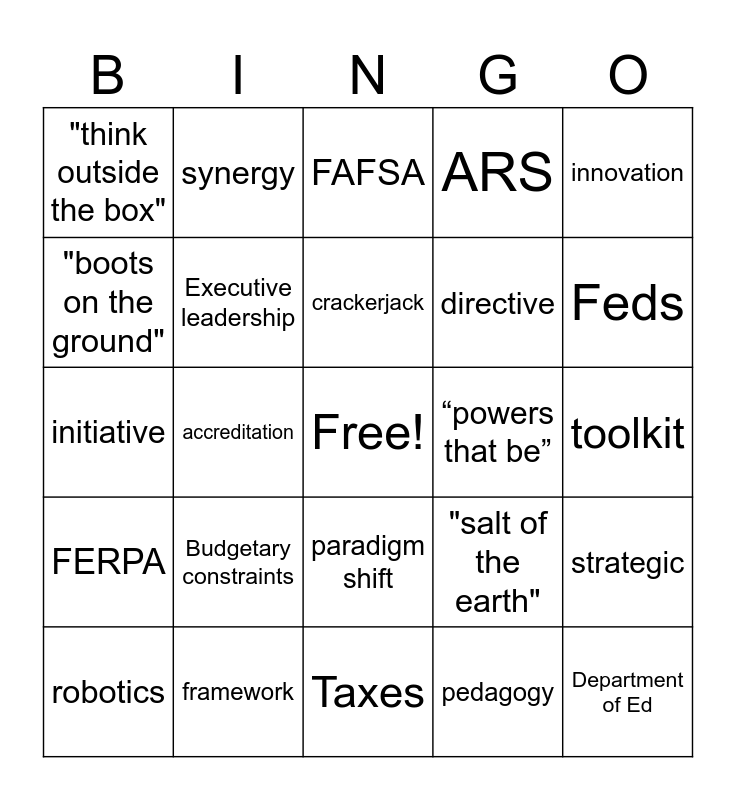 | B | I | N | G | O |
|---|---|---|---|---|
| "think outside the box" | synergy | FAFSA | ARS | innovation |
| "boots on the ground" | Executive leadership | crackerjack | directive | Feds |
| initiative | accreditation | Free! | “powers that be” | toolkit |
| FERPA | Budgetary constraints | paradigm shift | "salt of the earth" | strategic |
| robotics | framework | Taxes | pedagogy | Department of Ed |